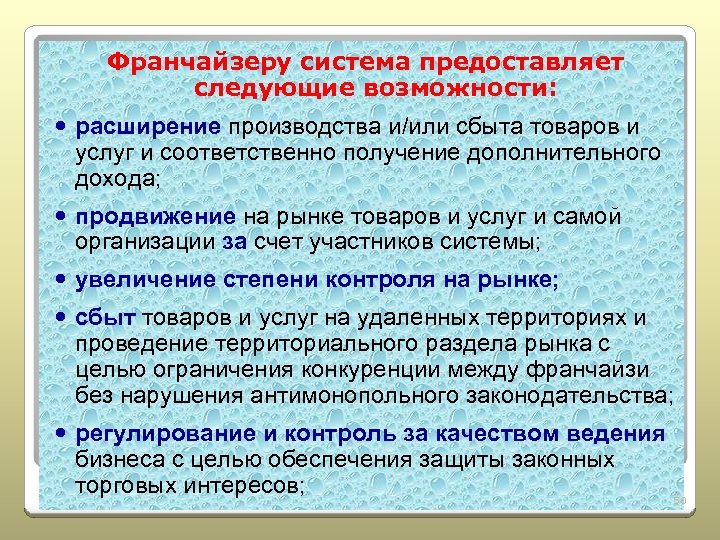 Франчайзеру система предоставляет следующие возможности:

• расширение производства и/или сбыта товаров и услуг и соответственно получение дополнительного дохода;

• продвижение на рынке товаров и услуг и самой организации за счет участников системы;

• увеличение степени контроля на рынке;

• сбыт товаров и услуг на удаленных территориях и проведение территориального раздела рынка с целью ограничения конкуренции между франчайзи без нарушения антимонопольного законодательства;

• регулирование и контроль за качеством ведения бизнеса с целью обеспечения защиты законных торговых интересов;

50